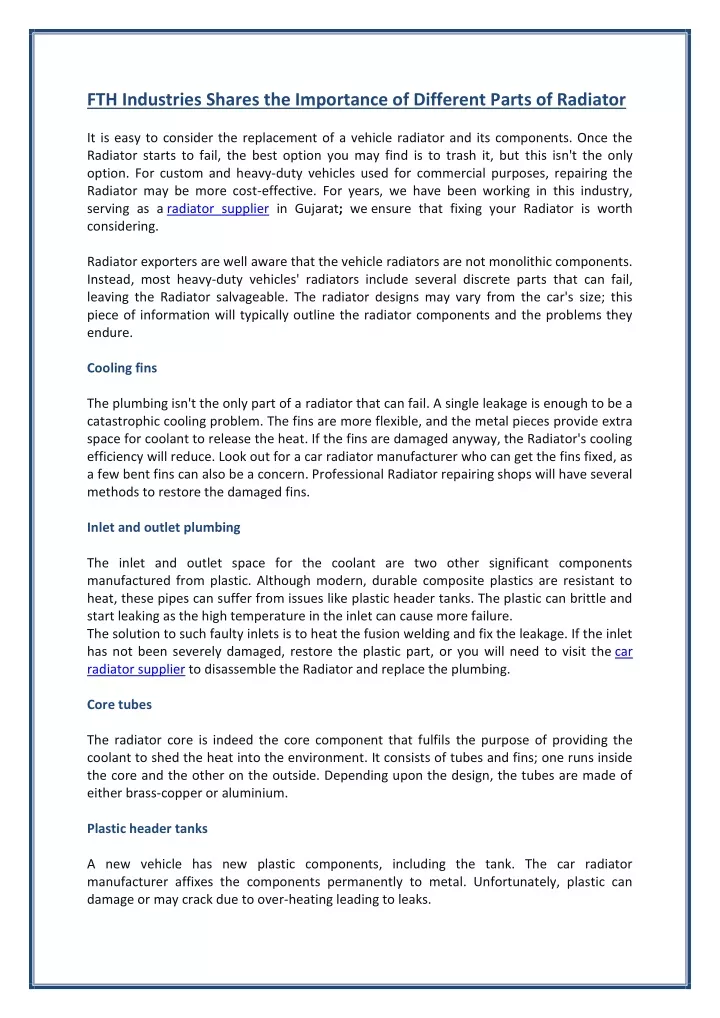 FTH Industries Shares the Importance of Different Parts of Radiator

It is easy to consider the replacement of a vehicle radiator and its components. Once the Radiator starts to fail, the best option you may find is to trash it, but this isn't the only option. For custom and heavy-duty vehicles used for commercial purposes, repairing the Radiator may be more cost-effective. For years, we have been working in this industry, serving as a radiator supplier in Gujarat; we ensure that fixing your Radiator is worth considering.

Radiator exporters are well aware that the vehicle radiators are not monolithic components. Instead, most heavy-duty vehicles' radiators include several discrete parts that can fail, leaving the Radiator salvageable. The radiator designs may vary from the car's size; this piece of information will typically outline the radiator components and the problems they endure.

Cooling fins

The plumbing isn't the only part of a radiator that can fail. A single leakage is enough to be a catastrophic cooling problem. The fins are more flexible, and the metal pieces provide extra space for coolant to release the heat. If the fins are damaged anyway, the Radiator's cooling efficiency will reduce. Look out for a car radiator manufacturer who can get the fins fixed, as a few bent fins can also be a concern. Professional Radiator repairing shops will have several methods to restore the damaged fins.

Inlet and outlet plumbing

The inlet and outlet space for the coolant are two other significant components manufactured from plastic. Although modern, durable composite plastics are resistant to heat, these pipes can suffer from issues like plastic header tanks. The plastic can brittle and start leaking as the high temperature in the inlet can cause more failure.
The solution to such faulty inlets is to heat the fusion welding and fix the leakage. If the inlet has not been severely damaged, restore the plastic part, or you will need to visit the car radiator supplier to disassemble the Radiator and replace the plumbing.

Core tubes

The radiator core is indeed the core component that fulfils the purpose of providing the coolant to shed the heat into the environment. It consists of tubes and fins; one runs inside the core and the other on the outside. Depending upon the design, the tubes are made of either brass-copper or aluminium.

Plastic header tanks

A new vehicle has new plastic components, including the tank. The car radiator manufacturer affixes the components permanently to metal. Unfortunately, plastic can damage or may crack due to over-heating leading to leaks.